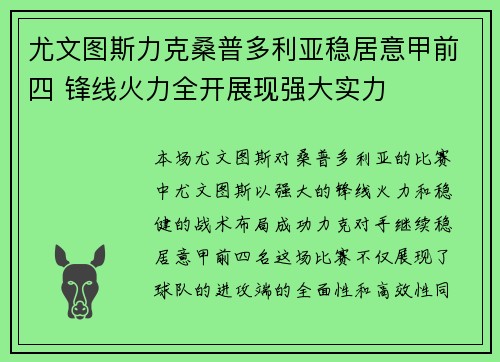 尤文图斯力克桑普多利亚稳居意甲前四 锋线火力全开展现强大实力

本场尤文图斯对桑普多利亚的比赛中尤文图斯以强大的锋线火力和稳健的战术布局成功力克对手继续稳居意甲前四名这场比赛不仅展现了球队的进攻端的全面性和高效性同